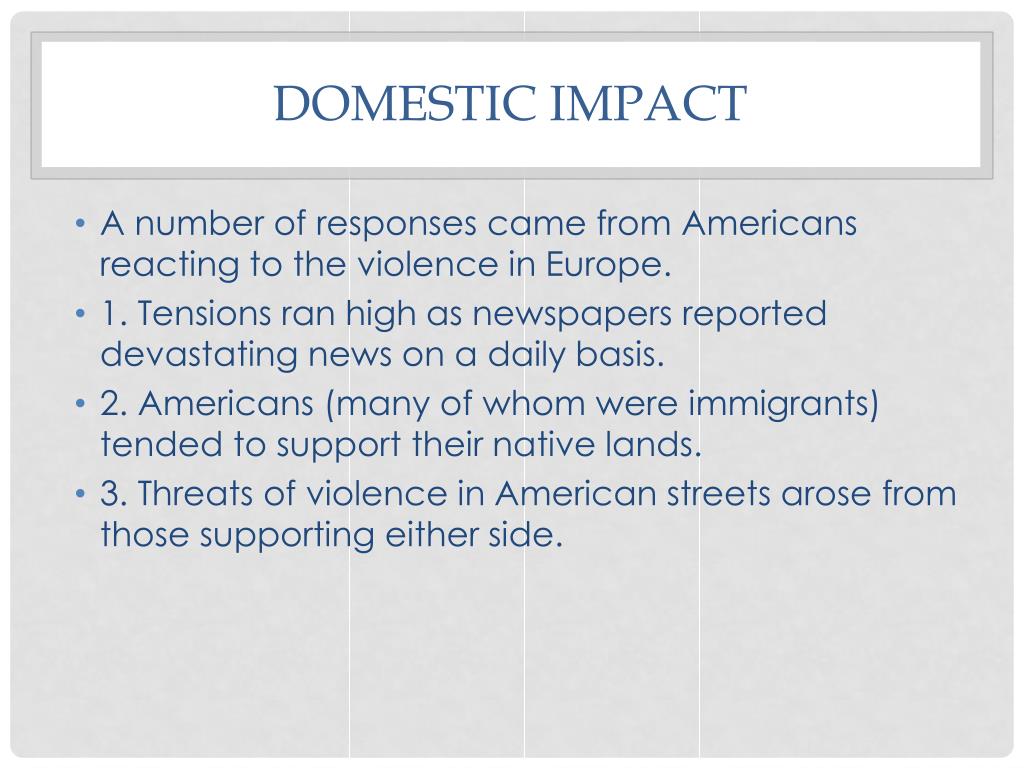 DOMESTIC IMPACT

• A number of responses came from Americans reacting to the violence in Europe.
• 1. Tensions ran high as newspapers reported devastating news on a daily basis.
• 2. Americans (many of whom were immigrants) tended to support their native lands.
• 3. Threats of violence in American streets arose from those supporting either side.